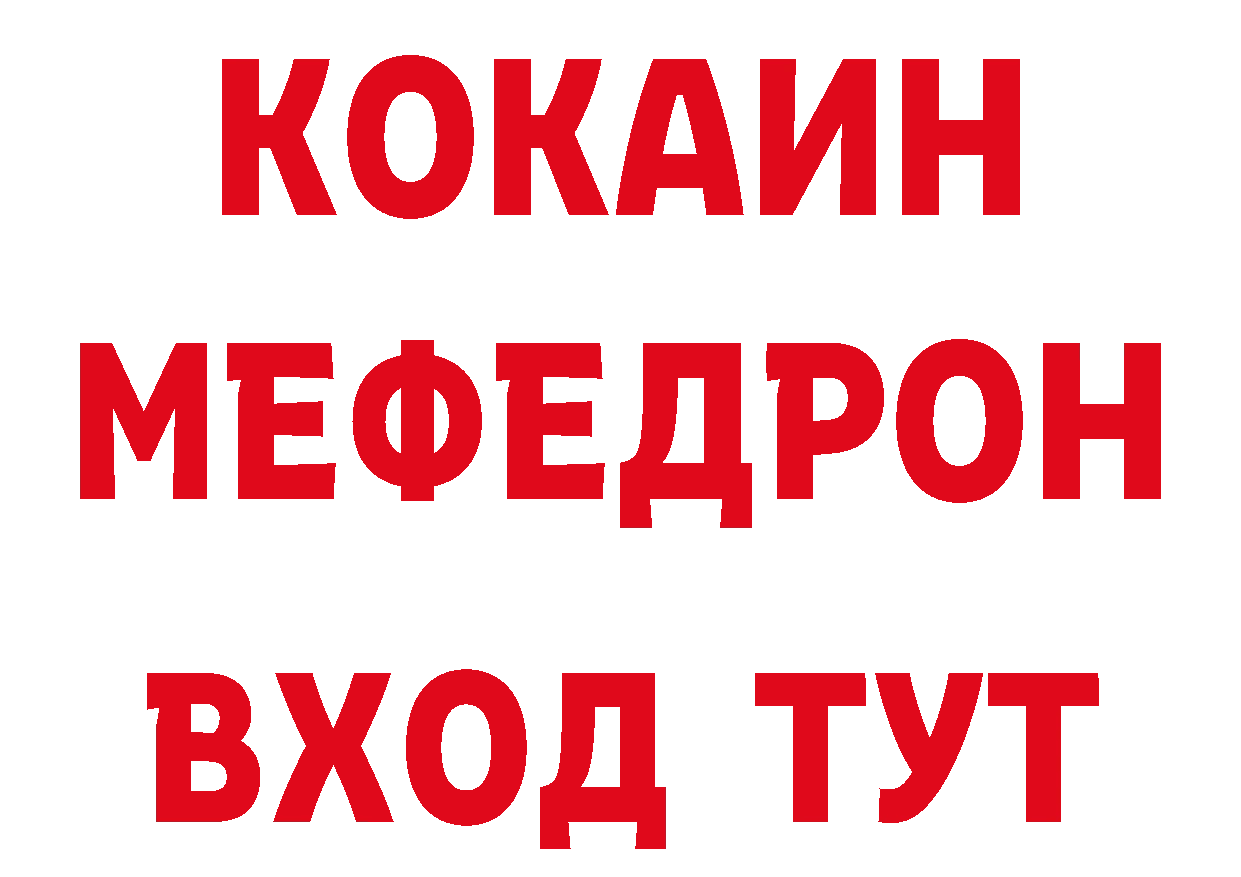 КОКАИН
МЕФЕДРОН
ВХОД ТУТ